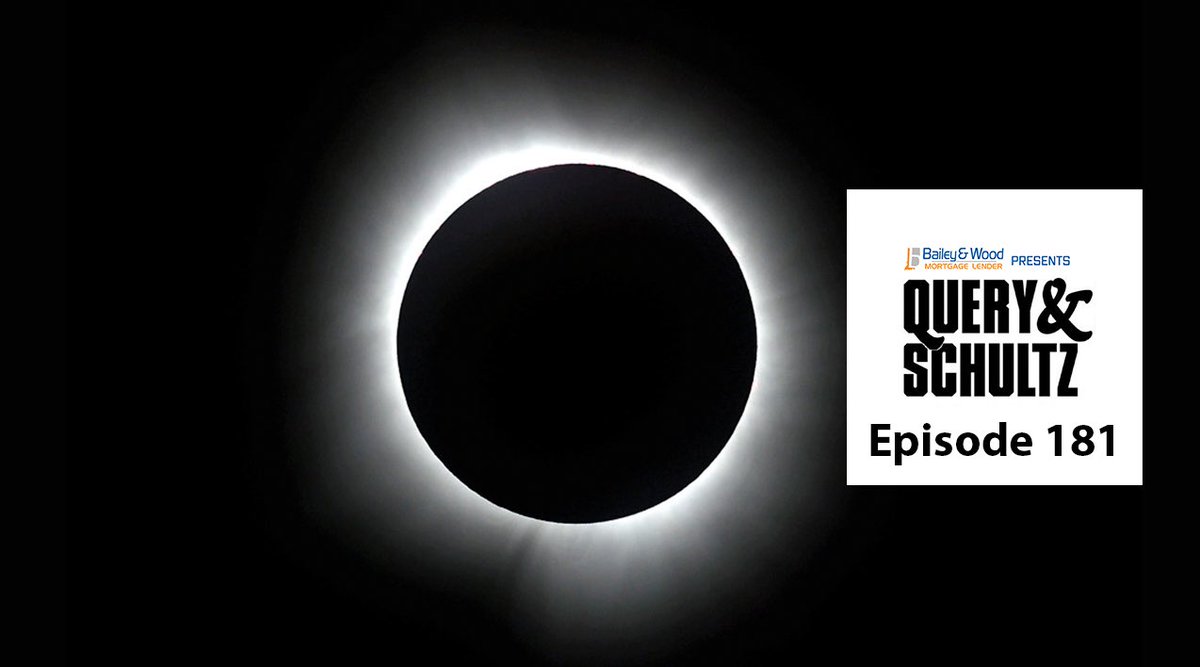 Bailey & Wood MORTGAGE LENDER PRESENTS

QUERY & SCHULTZ

Episode 181